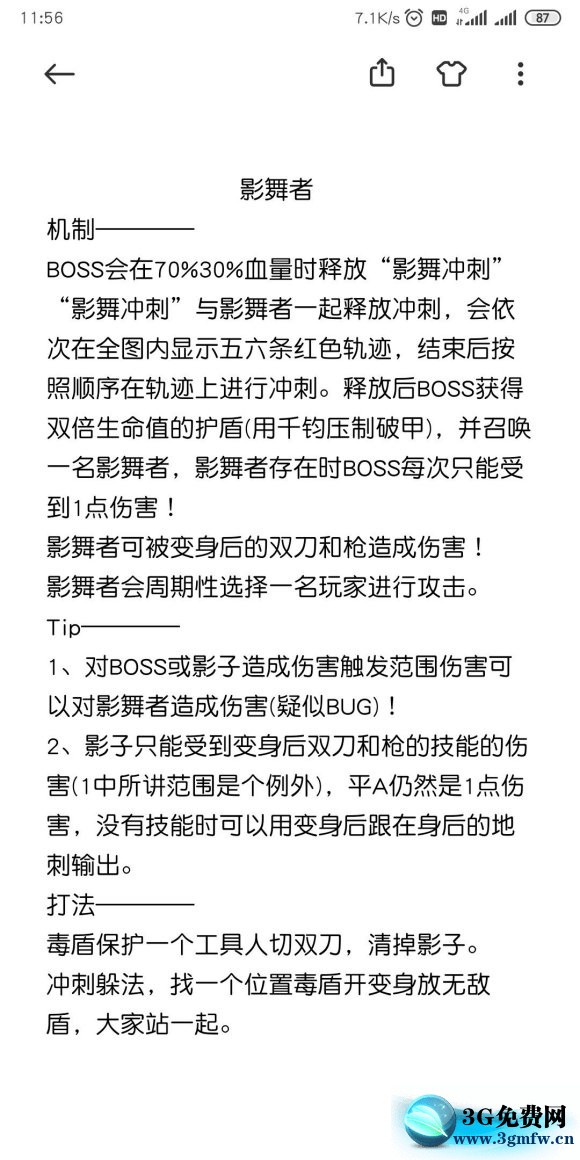 11:56 7.1K/s HD 4G 87

影舞者

机制————

BOSS会在70%30%血量时释放“影舞冲刺”

“影舞冲刺”与影舞者一起释放冲刺，会依次在全图内显示五六条红色轨迹，结束后按照顺序在轨迹上进行冲刺。释放后BOSS获得双倍生命值的护盾(用千钧压制破甲)，并召唤一名影舞者，影舞者存在时BOSS每次只能受到1点伤害！

影舞者可被变身后的双刀和枪造成伤害！

影舞者会周期性选择一名玩家进行攻击。

Tip————

1、对BOSS或影子造成伤害触发范围伤害可以对影舞者造成伤害(疑似BUG)！

2、影子只能受到变身后双刀和枪的技能的伤害(1中所讲范围是个例外)，平A仍然是1点伤害，没有技能时可以用变身后跟在身后的地刺输出。

打法————

毒盾保护一个工具人切双刀，清掉影子。

冲刺躲法，找一个位置毒盾开变身放无敌盾，大家站一起。

3G免费网
www.3gmfw.cn